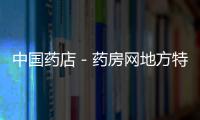 中国药店 - 药房网地方特